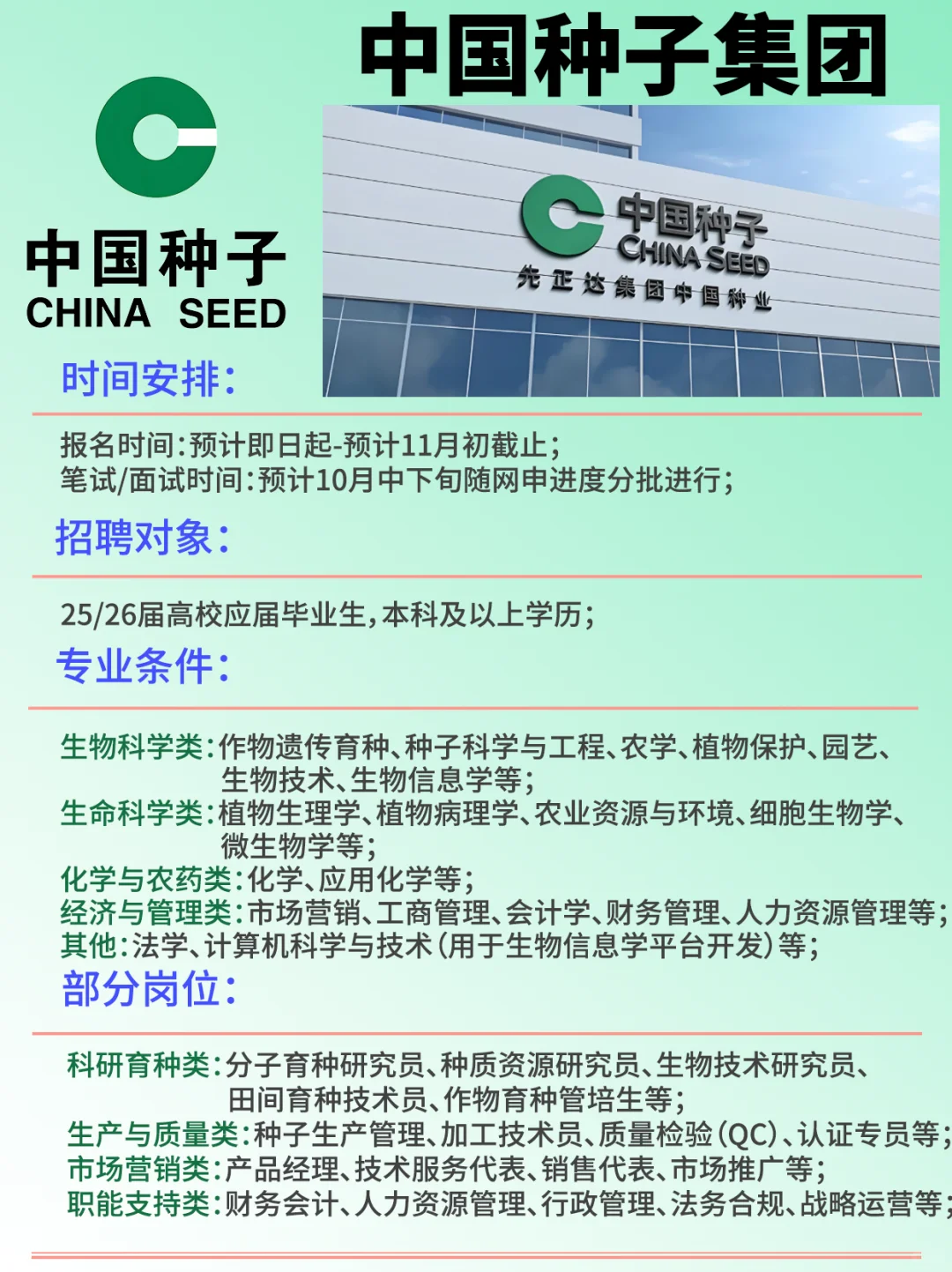 中国种子集团

中国种子
CHINA SEED

中国种子
CHINA SEED
先正达集团中国种业

时间安排:

报名时间:预计即日起-预计11月初截止;
笔试/面试时间:预计10月中下旬随网申进度分批进行;

招聘对象:

25/26届高校应届毕业生,本科及以上学历;

专业条件:

生物科学类:作物遗传育种、种子科学与工程、农学、植物保护、园艺、生物技术、生物信息学等;
生命科学类:植物生理学、植物病理学、农业资源与环境、细胞生物学、微生物学等;
化学与农药类:化学、应用化学等;
经济与管理类:市场营销、工商管理、会计学、财务管理、人力资源管理等;
其他:法学、计算机科学与技术(用于生物信息学平台开发)等;

部分岗位:

科研育种类:分子育种研究员、种质资源研究员、生物技术研究员、田间育种技术员、作物育种管培生等;
生产与质量类:种子生产管理、加工技术员、质量检验(QC)、认证专员等;
市场营销类:产品经理、技术服务代表、销售代表、市场推广等;
职能支持类:财务会计、人力资源管理、行政管理、法务合规、战略运营等;